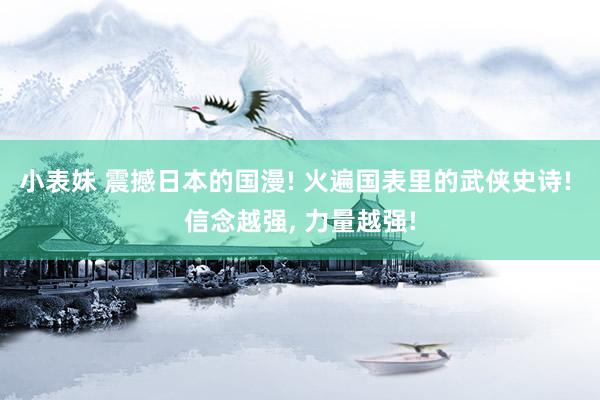 小表妹 震撼日本的国漫! 火遍国表里的武侠史诗! 信念越强, 力量越强!